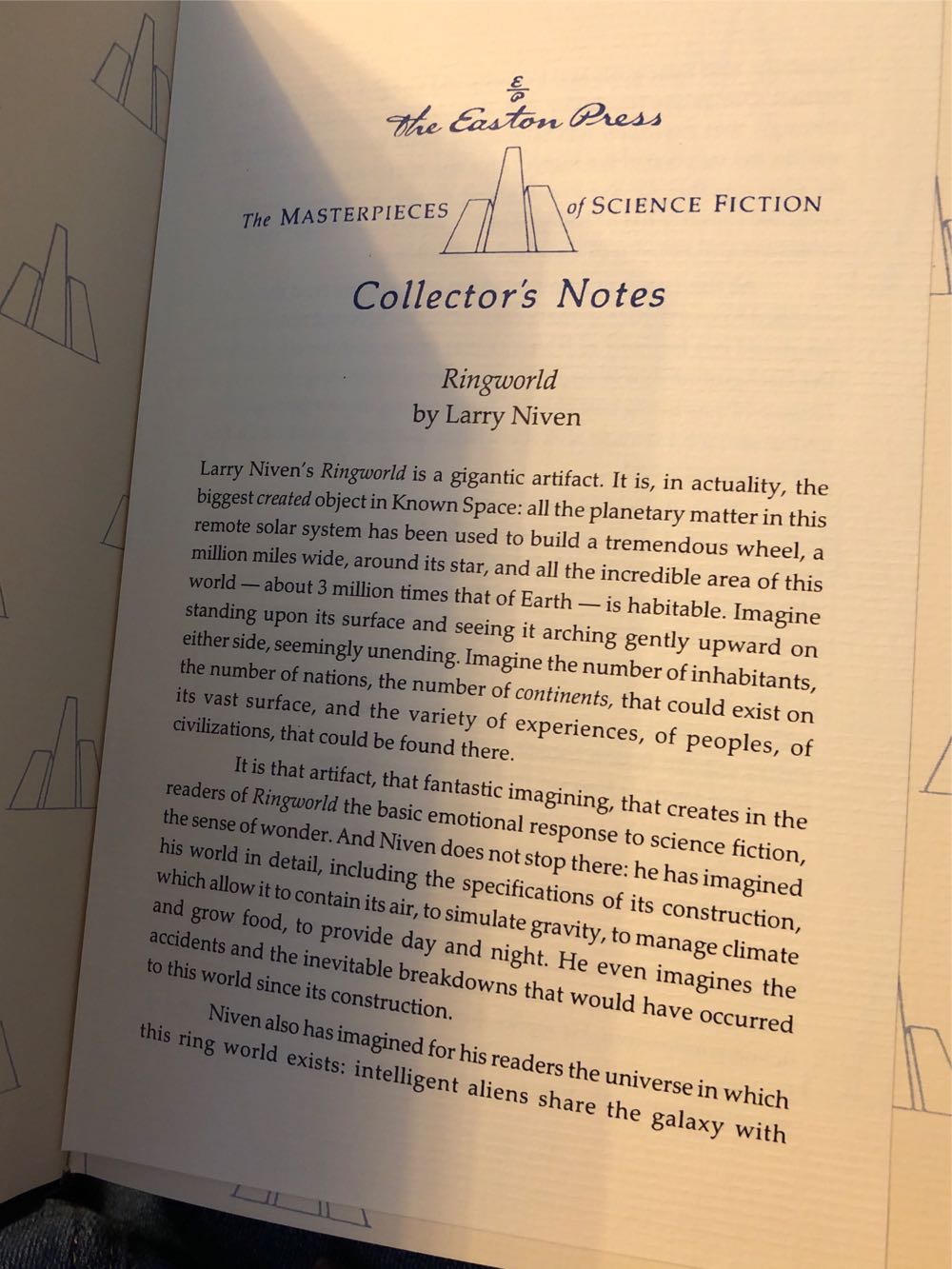 The Easton Press

The MASTERPIECES of SCIENCE FICTION

Collector's Notes

Ringworld
by Larry Niven

Larry Niven's Ringworld is a gigantic artifact. It is, in actuality, the biggest created object in Known Space: all the planetary matter in this remote solar system has been used to build a tremendous wheel, a million miles wide, around its star, and all the incredible area of this world — about 3 million times that of Earth — is habitable. Imagine standing upon its surface and seeing it arching gently upward on either side, seemingly unending. Imagine the number of inhabitants, the number of nations, the number of continents, that could exist on its vast surface, and the variety of experiences, of peoples, of civilizations, that could be found there.

It is that artifact, that fantastic imagining, that creates in the readers of Ringworld the basic emotional response to science fiction, the sense of wonder. And Niven does not stop there: he has imagined his world in detail, including the specifications of its construction, which allow it to contain its air, to simulate gravity, to manage climate and grow food, to provide day and night. He even imagines the accidents and the inevitable breakdowns that would have occurred to this world since its construction.

Niven also has imagined for his readers the universe in which this ring world exists: intelligent aliens share the galaxy with